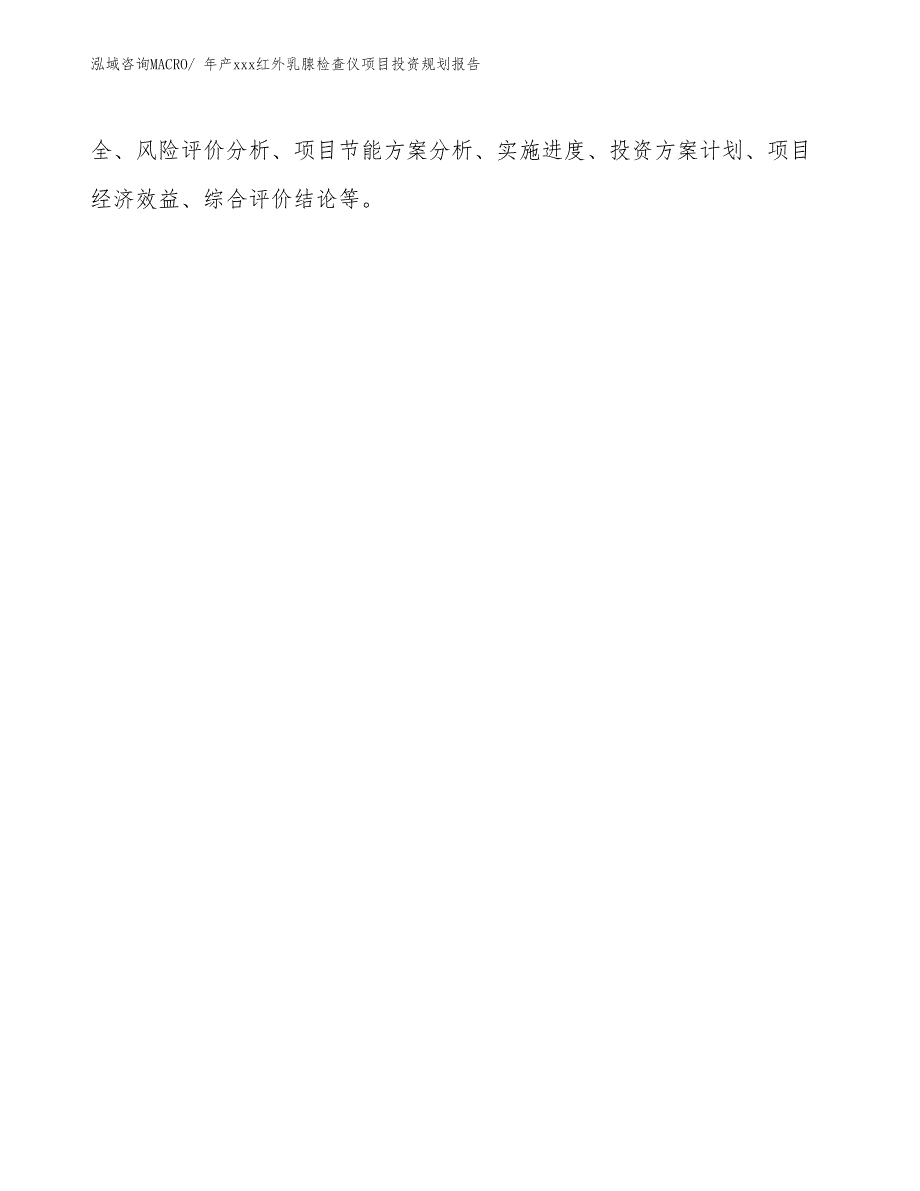 泓域咨询MACRO/ 年产xxx红外乳腺检查仪项目投资规划报告

全、风险评价分析、项目节能方案分析、实施进度、投资方案计划、项目经济效益、综合评价结论等。